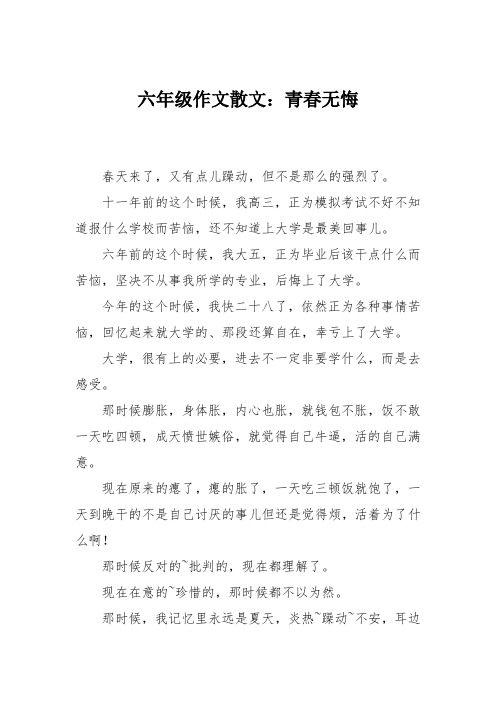 六年级作文散文：青春无悔

春天来了，又有点儿躁动，但不是那么的强烈了。

十一年前的这个时候，我高三，正为模拟考试不好不知道报什么学校而苦恼，还不知道上大学是最美回事儿。

六年前的这个时候，我大五，正为毕业后该干点什么而苦恼，坚决不从事我所学的专业，后悔上了大学。

今年的这个时候，我快二十八了，依然正为各种事情苦恼，回忆起来就大学的、那段还算自在，幸亏上了大学。

大学，很有上的必要，进去不一定非要学什么，而是去感受。

那时候膨胀，身体胀，内心也胀，就钱包不胀，饭不敢一天吃四顿，成天愤世嫉俗，就觉得自己牛逼，活的自己满意。

现在原来的瘪了，瘪的胀了，一天吃三顿饭就饱了，一天到晚干的不是自己讨厌的事儿但还是觉得烦，活着为了什么啊！

那时候反对的~批判的，现在都理解了。

现在在意的~珍惜的，那时候都不以为然。

那时候，我记忆里永远是夏天，炎热~躁动~不安，耳边